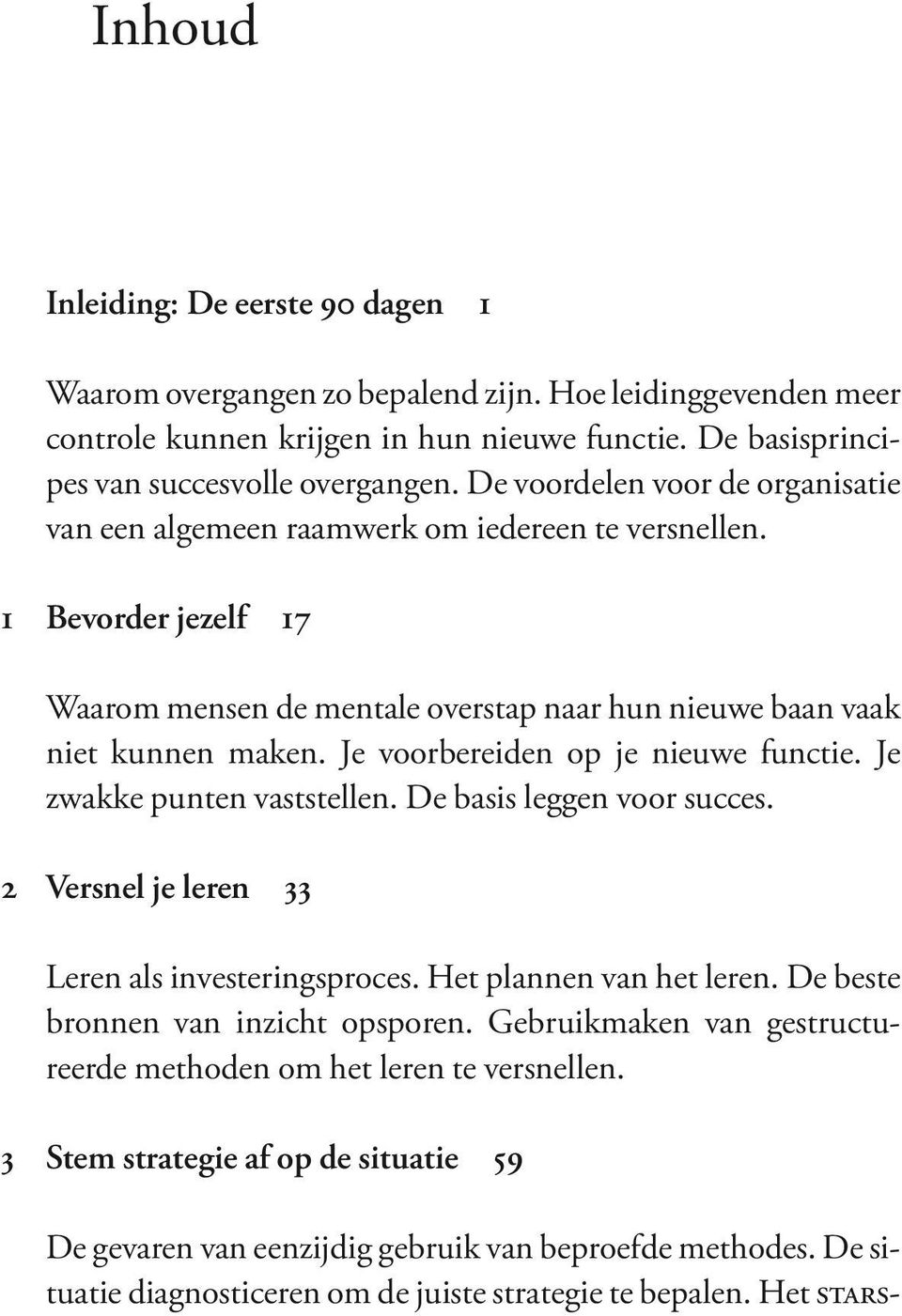 Inhoud

Inleiding: De eerste 90 dagen 1

Waarom overgangen zo bepalend zijn. Hoe leidinggevenden meer controle kunnen krijgen in hun nieuwe functie. De basisprincipes van succesvolle overgangen. De voordelen voor de organisatie van een algemeen raamwerk om iedereen te versnellen.

1 Bevorder jezelf 17

Waarom mensen de mentale overstap naar hun nieuwe baan vaak niet kunnen maken. Je voorbereiden op je nieuwe functie. Je zwakke punten vaststellen. De basis leggen voor succes.

2 Versnel je leren 33

Leren als investeringsproces. Het plannen van het leren. De beste bronnen van inzicht opsporen. Gebruikmaken van gestructureerde methoden om het leren te versnellen.

3 Stem strategie af op de situatie 59

De gevaren van eenzijdig gebruik van beproefde methodes. De situatie diagnosticeren om de juiste strategie te bepalen. Het STARS-